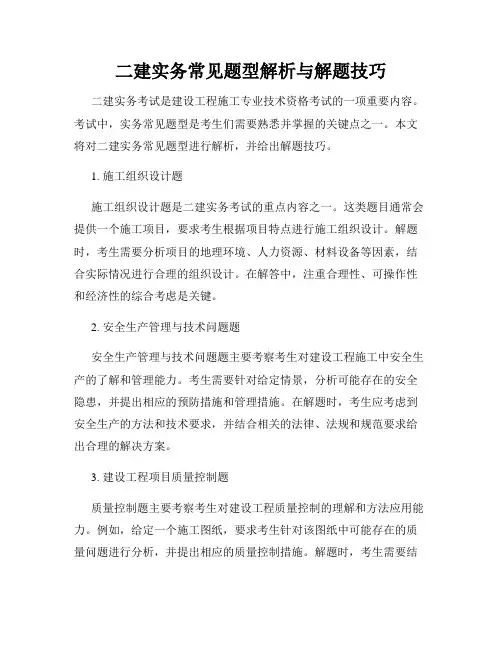 二建实务常见题型解析与解题技巧

二建实务考试是建设工程施工专业技术资格考试的一项重要内容。考试中，实务常见题型是考生们需要熟悉并掌握的关键点之一。本文将对二建实务常见题型进行解析，并给出解题技巧。

1. 施工组织设计题

施工组织设计题是二建实务考试的重点内容之一。这类题目通常会提供一个施工项目，要求考生根据项目特点进行施工组织设计。解题时，考生需要分析项目的地理环境、人力资源、材料设备等因素，结合实际情况进行合理的组织设计。在解答中，注重合理性、可操作性和经济性的综合考虑是关键。

2. 安全生产管理与技术问题题

安全生产管理与技术问题题主要考察考生对建设工程施工中安全生产的了解和管理能力。考生需要针对给定情景，分析可能存在的安全隐患，并提出相应的预防措施和管理措施。在解题时，考生应考虑到安全生产的方法和技术要求，并结合相关的法律、法规和规范要求给出合理的解决方案。

3. 建设工程项目质量控制题

质量控制题主要考察考生对建设工程质量控制的理解和方法应用能力。例如，给定一个施工图纸，要求考生针对该图纸中可能存在的质量问题进行分析，并提出相应的质量控制措施。解题时，考生需要结